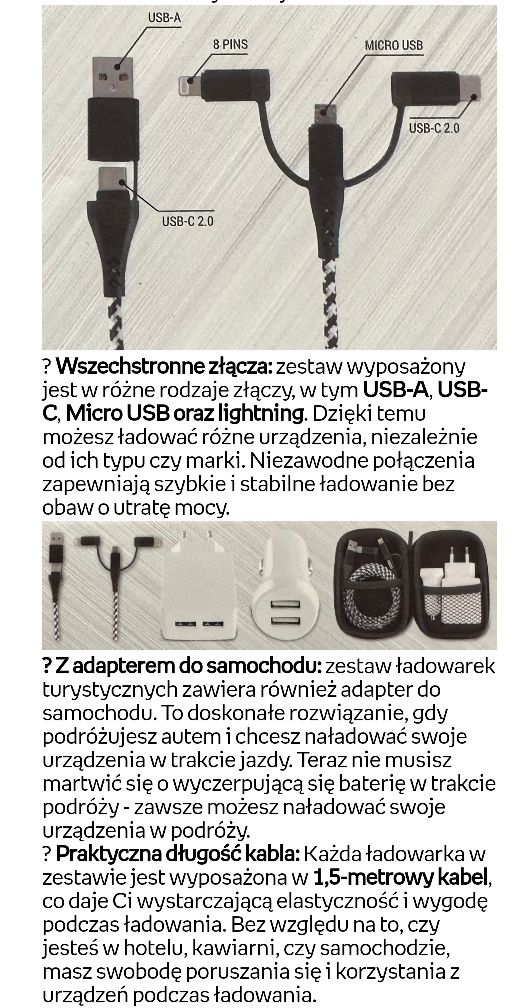 USB-A

8 PINS

MICRO USB

USB-C 2.0

USB-C 2.0

? Wszechstronne złącza: zestaw wyposażony jest w różne rodzaje złączy, w tym USB-A, USB-C, Micro USB oraz lightning. Dzięki temu możesz ładować różne urządzenia, niezależnie od ich typu czy marki. Niezawodne połączenia zapewniają szybkie i stabilne ładowanie bez obaw o utratę mocy.

? Z adapterem do samochodu: zestaw ładowarek turystycznych zawiera również adapter do samochodu. To doskonałe rozwiązanie, gdy podróżujesz autem i chcesz naładować swoje urządzenia w trakcie jazdy. Teraz nie musisz martwić się o wyczerpującą się baterię w trakcie podróży - zawsze możesz naładować swoje urządzenia w podróży.
? Praktyczna długość kabla: Każda ładowarka w zestawie jest wyposażona w 1,5-metrowy kabel, co daje Ci wystarczającą elastyczność i wygodę podczas ładowania. Bez względu na to, czy jesteś w hotelu, kawiarni, czy samochodzie, masz swobodę poruszania się i korzystania z urządzeń podczas ładowania.